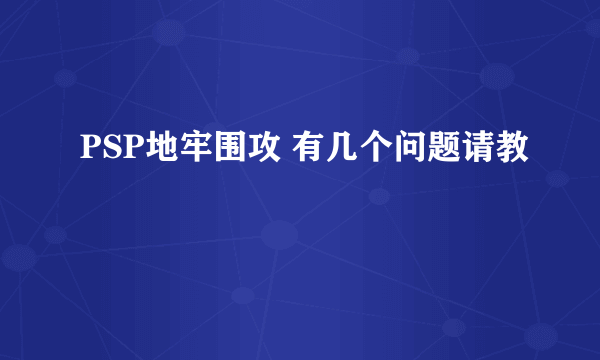 PSP地牢围攻 有几个问题请教